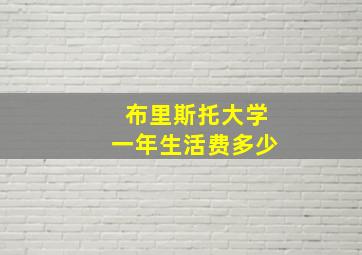 布里斯托大学
一年生活费多少